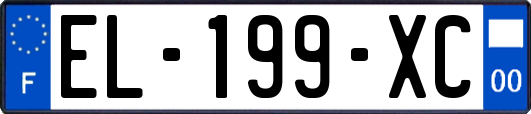 F
EL-199-XC
00